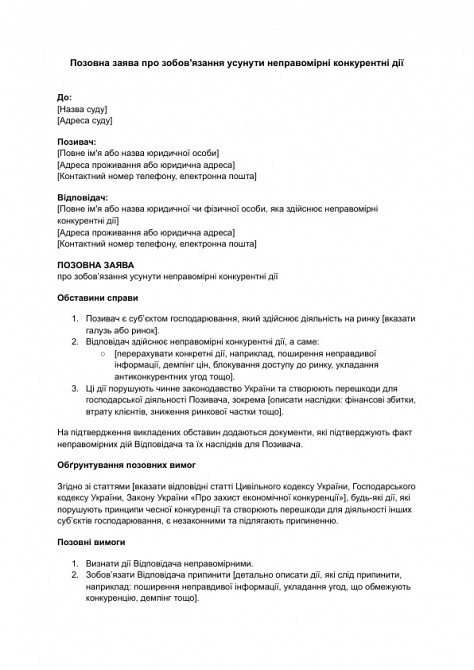 Позовна заява про зобов'язання усунути неправомірні конкурентні дії

До:
[Назва суду]
[Адреса суду]

Позивач:
[Повне ім'я або назва юридичної особи]
[Адреса проживання або юридична адреса]
[Контактний номер телефону, електронна пошта]

Відповідач:
[Повне ім'я або назва юридичної чи фізичної особи, яка здійснює неправомірні конкурентні дії]
[Адреса проживання або юридична адреса]
[Контактний номер телефону, електронна пошта]

ПОЗОВНА ЗАЯВА
про зобов'язання усунути неправомірні конкурентні дії

Обставини справи

1. Позивач є суб'єктом господарювання, який здійснює діяльність на ринку [вказати галузь або ринок].
2. Відповідач здійснює неправомірні конкурентні дії, а саме:
   ○ [перерахувати конкретні дії, наприклад, поширення неправдивої інформації, демпінг цін, блокування доступу до ринку, укладання антиконкурентних угод тощо].
3. Ці дії порушують чинне законодавство України та створюють перешкоди для господарської діяльності Позивача, зокрема [описати наслідки: фінансові збитки, втрату клієнтів, зниження ринкової частки тощо].

На підтвердження викладених обставин додаються документи, які підтверджують факт неправомірних дій Відповідача та їх наслідків для Позивача.

Обґрунтування позовних вимог

Згідно зі статтями [вказати відповідні статті Цивільного кодексу України, Господарського кодексу України, Закону України «Про захист економічної конкуренції»], будь-які дії, які порушують принципи чесної конкуренції та створюють перешкоди для діяльності інших суб'єктів господарювання, є незаконними та підлягають припиненню.

Позовні вимоги

1. Визнати дії Відповідача неправомірними.
2. Зобов'язати Відповідача припинити [детально описати дії, які слід припинити, наприклад: поширення неправдивої інформації, укладання угод, що обмежують конкуренцію, демпінг тощо].